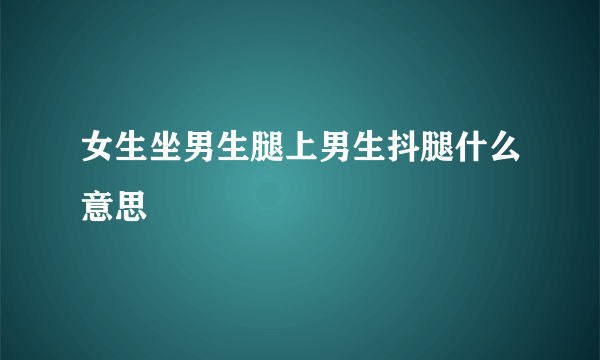 女生坐男生腿上男生抖腿什么意思